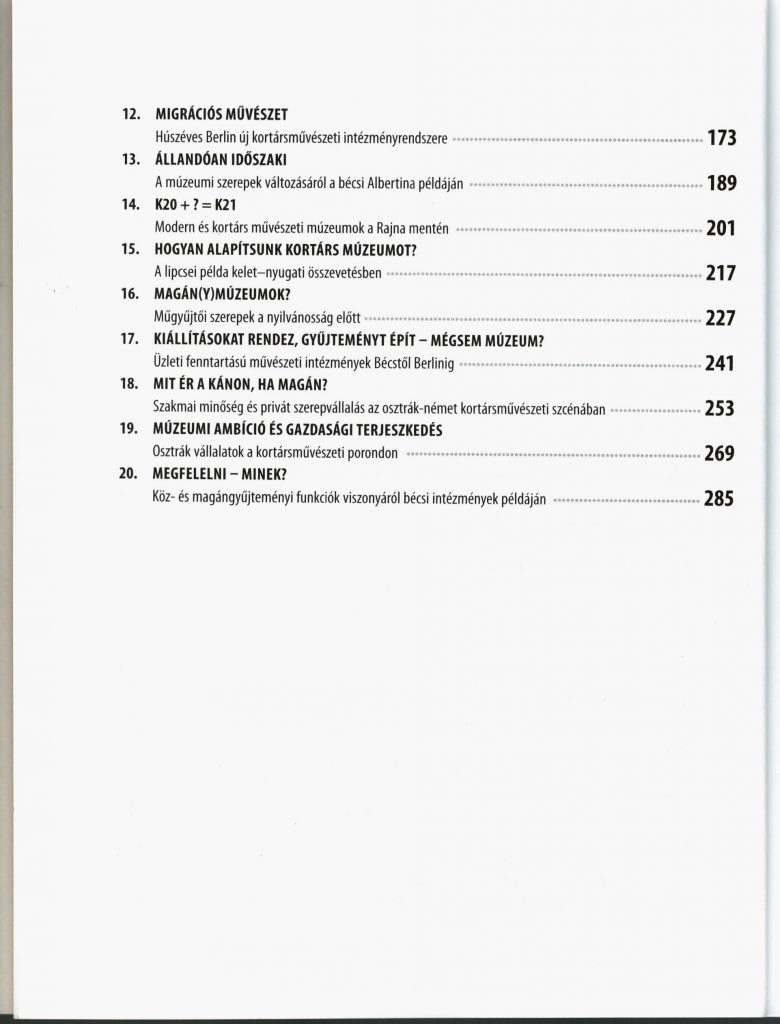 12. MIGRÁCIÓS MŰVÉSZET
Húszéves Berlin új kortársművészeti intézményrendszere 173

13. ÁLLANDÓAN IDŐSZAKI
A múzeumi szerepek változásáról a bécsi Albertina példáján 189

14. K20 + ? = K21
Modern és kortárs művészeti múzeumok a Rajna mentén 201

15. HOGYAN ALAPÍTSUNK KORTÁRS MÚZEUMOT?
A lipcsei példa kelet–nyugati összevetésben 217

16. MAGÁN(Y)MÚZEUMOK?
Műgyűjtői szerepek a nyilvánosság előtt 227

17. KIÁLLÍTÁSOKAT RENDEZ, GYŰJTEMÉNYT ÉPÍT – MÉGSEM MÚZEUM?
Üzleti fenntartású művészeti intézmények Bécstől Berlinig 241

18. MIT ÉR A KÁNON, HA MAGÁN?
Szakmai minőség és privát szerepvállalás az osztrák-német kortársművészeti szcénában 253

19. MÚZEUMI AMBÍCIÓ ÉS GAZDASÁGI TERJESZKEDÉS
Osztrák vállalatok a kortársművészeti porondon 269

20. MEGFELELNI – MINEK?
Köz- és magángyűjteményi funkciók viszonyáról bécsi intézmények példáján 285